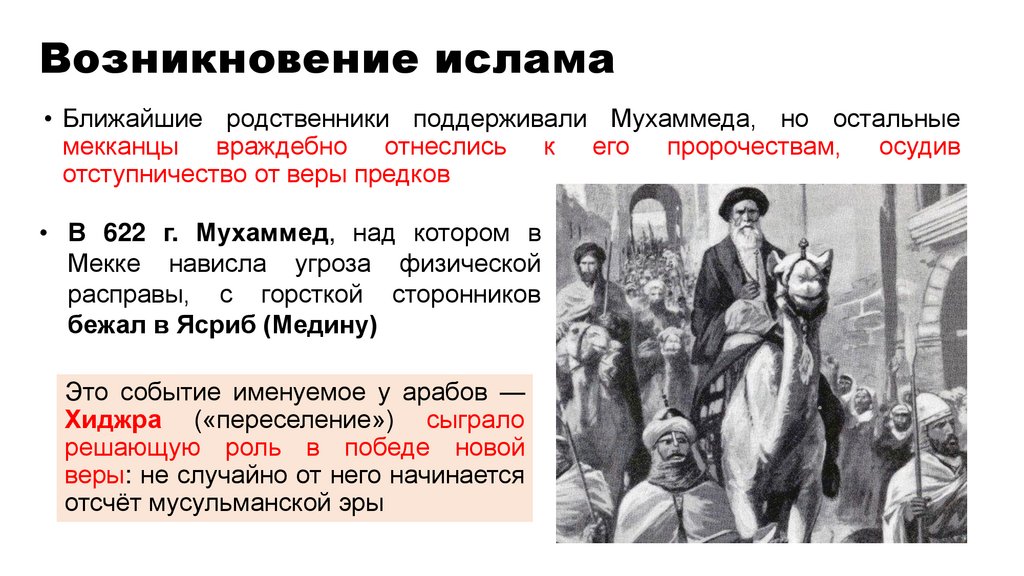 Возникновение ислама

• Ближайшие родственники поддерживали Мухаммеда, но остальные мекканцы враждебно отнеслись к его пророчествам, осудив отступничество от веры предков

• В 622 г. Мухаммед, над котором в Мекке нависла угроза физической расправы, с горсткой сторонников бежал в Ясриб (Медину)

Это событие именуемое у арабов — Хиджра («переселение») сыграло решающую роль в победе новой веры: не случайно от него начинается отсчёт мусульманской эры